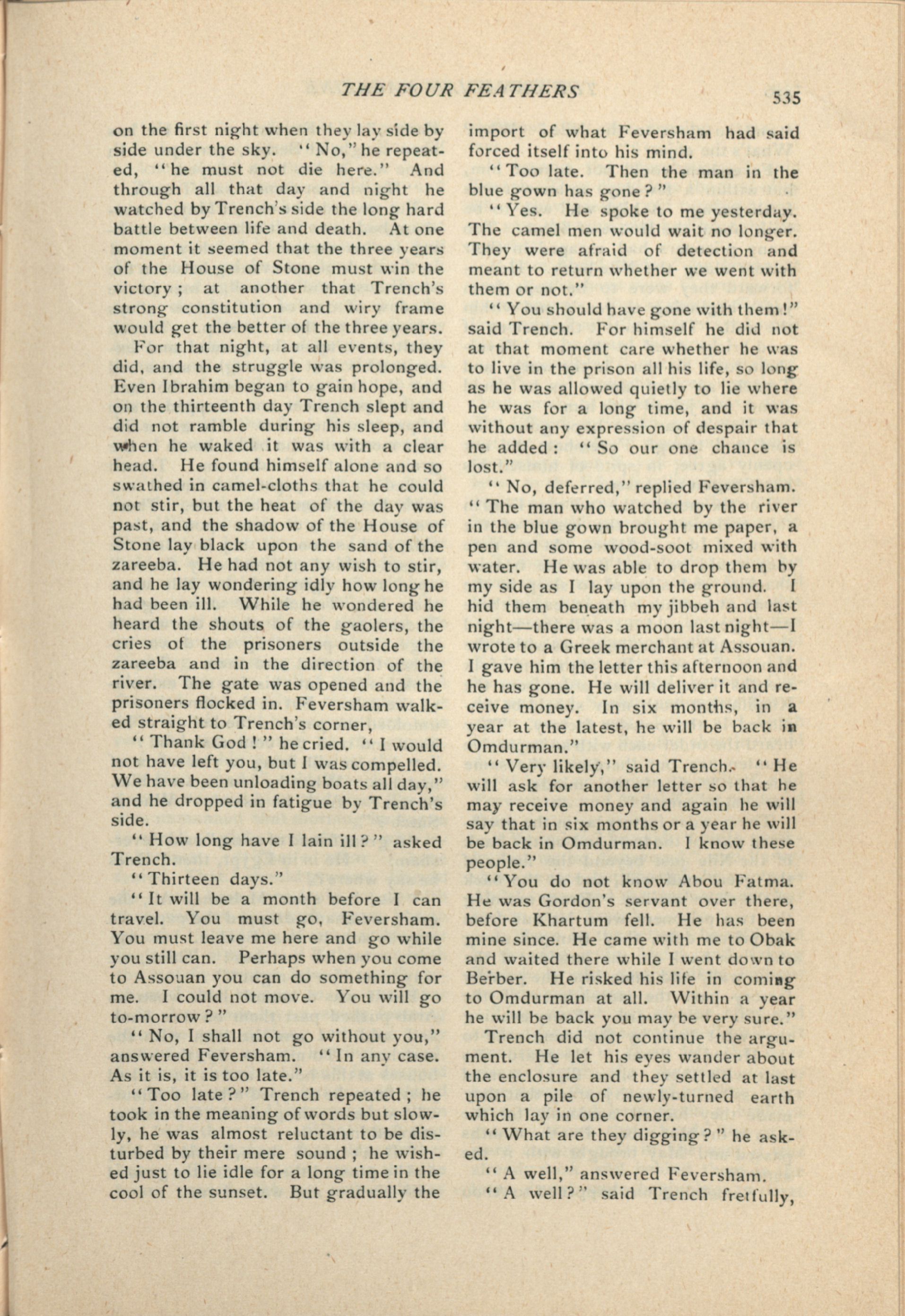 THE FOUR FEATHERS 535

on the first night when they lay side by side under the sky. "No," he repeated, "he must not die here." And through all that day and night he watched by Trench's side the long hard battle between life and death. At one moment it seemed that the three years of the House of Stone must win the victory; at another that Trench's strong constitution and wiry frame would get the better of the three years.

For that night, at all events, they did, and the struggle was prolonged. Even Ibrahim began to gain hope, and on the thirteenth day Trench slept and did not ramble during his sleep, and when he waked it was with a clear head. He found himself alone and so swathed in camel-cloths that he could not stir, but the heat of the day was past, and the shadow of the House of Stone lay black upon the sand of the zareeba. He had not any wish to stir, and he lay wondering idly how long he had been ill. While he wondered he heard the shouts of the gaolers, the cries of the prisoners outside the zareeba and in the direction of the river. The gate was opened and the prisoners flocked in. Feversham walked straight to Trench's corner,

"Thank God!" he cried. "I would not have left you, but I was compelled. We have been unloading boats all day," and he dropped in fatigue by Trench's side.

"How long have I lain ill?" asked Trench.

"Thirteen days."

"It will be a month before I can travel. You must go, Feversham. You must leave me here and go while you still can. Perhaps when you come to Assouan you can do something for me. I could not move. You will go to-morrow?"

"No, I shall not go without you," answered Feversham. "In any case. As it is, it is too late."

"Too late?" Trench repeated; he took in the meaning of words but slowly, he was almost reluctant to be disturbed by their mere sound; he wished just to lie idle for a long time in the cool of the sunset. But gradually the import of what Feversham had said forced itself into his mind.

"Too late. Then the man in the blue gown has gone?"

"Yes. He spoke to me yesterday. The camel men would wait no longer. They were afraid of detection and meant to return whether we went with them or not."

"You should have gone with them!" said Trench. For himself he did not at that moment care whether he was to live in the prison all his life, so long as he was allowed quietly to lie where he was for a long time, and it was without any expression of despair that he added: "So our one chance is lost."

"No, deferred," replied Feversham. "The man who watched by the river in the blue gown brought me paper, a pen and some wood-soot mixed with water. He was able to drop them by my side as I lay upon the ground. I hid them beneath my jibbeh and last night—there was a moon last night—I wrote to a Greek merchant at Assouan. I gave him the letter this afternoon and he has gone. He will deliver it and receive money. In six months, in a year at the latest, he will be back in Omdurman."

"Very likely," said Trench. "He will ask for another letter so that he may receive money and again he will say that in six months or a year he will be back in Omdurman. I know these people."

"You do not know Abou Fatma. He was Gordon's servant over there, before Khartum fell. He has been mine since. He came with me to Obak and waited there while I went down to Berber. He risked his life in coming to Omdurman at all. Within a year he will be back you may be very sure."

Trench did not continue the argument. He let his eyes wander about the enclosure and they settled at last upon a pile of newly-turned earth which lay in one corner.

"What are they digging?" he asked.

"A well," answered Feversham.

"A well?" said Trench fretfully,